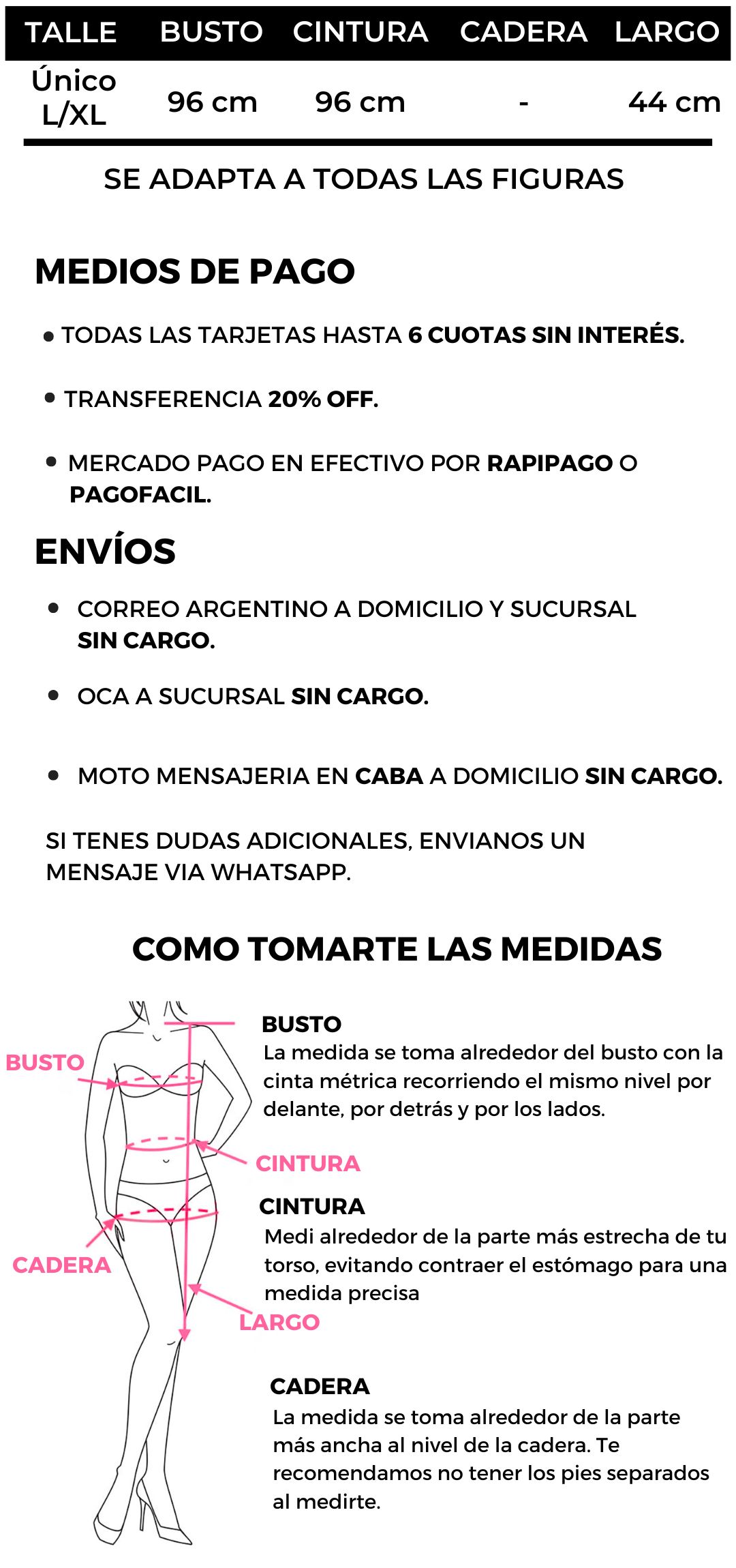 | TALLE | BUSTO | CINTURA | CADERA | LARGO |
|---|---|---|---|---|
| Único L/XL | 96 cm | 96 cm | - | 44 cm |

SE ADAPTA A TODAS LAS FIGURAS

MEDIOS DE PAGO

• TODAS LAS TARJETAS HASTA 6 CUOTAS SIN INTERÉS.

• TRANSFERENCIA 20% OFF.

• MERCADO PAGO EN EFECTIVO POR RAPIPAGO O PAGOFACIL.

ENVÍOS

• CORREO ARGENTINO A DOMICILIO Y SUCURSAL SIN CARGO.

• OCA A SUCURSAL SIN CARGO.

• MOTO MENSAJERIA EN CABA A DOMICILIO SIN CARGO.

SI TENES DUDAS ADICIONALES, ENVIANOS UN MENSAJE VIA WHATSAPP.

COMO TOMARTE LAS MEDIDAS

BUSTO

CINTURA

CADERA

LARGO

BUSTO
La medida se toma alrededor del busto con la cinta métrica recorriendo el mismo nivel por delante, por detrás y por los lados.

CINTURA
Medi alrededor de la parte más estrecha de tu torso, evitando contraer el estómago para una medida precisa

CADERA
La medida se toma alrededor de la parte más ancha al nivel de la cadera. Te recomendamos no tener los pies separados al medirte.